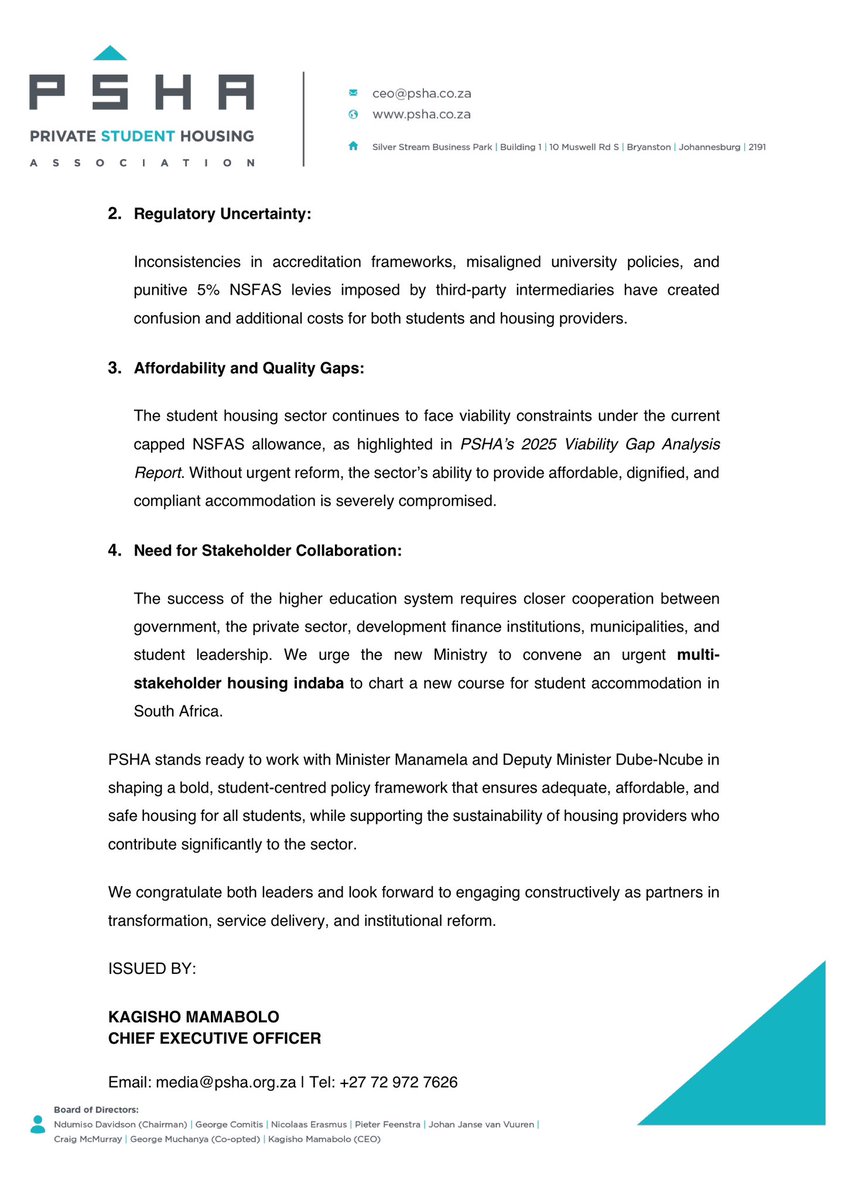 PSHA
PRIVATE STUDENT HOUSING
ASSOCIATION

ceo@psha.co.za
www.psha.co.za
Silver Stream Business Park | Building 1 | 10 Muswell Rd S | Bryanston | Johannesburg | 2191

2. Regulatory Uncertainty:

Inconsistencies in accreditation frameworks, misaligned university policies, and punitive 5% NSFAS levies imposed by third-party intermediaries have created confusion and additional costs for both students and housing providers.

3. Affordability and Quality Gaps:

The student housing sector continues to face viability constraints under the current capped NSFAS allowance, as highlighted in PSHA's 2025 Viability Gap Analysis Report. Without urgent reform, the sector's ability to provide affordable, dignified, and compliant accommodation is severely compromised.

4. Need for Stakeholder Collaboration:

The success of the higher education system requires closer cooperation between government, the private sector, development finance institutions, municipalities, and student leadership. We urge the new Ministry to convene an urgent multi-stakeholder housing indaba to chart a new course for student accommodation in South Africa.

PSHA stands ready to work with Minister Manamela and Deputy Minister Dube-Ncube in shaping a bold, student-centred policy framework that ensures adequate, affordable, and safe housing for all students, while supporting the sustainability of housing providers who contribute significantly to the sector.

We congratulate both leaders and look forward to engaging constructively as partners in transformation, service delivery, and institutional reform.

ISSUED BY:

KAGISHO MAMABOLO
CHIEF EXECUTIVE OFFICER

Email: media@psha.org.za | Tel: +27 72 972 7626

Board of Directors:
Ndumiso Davidson (Chairman) | George Comitis | Nicolaas Erasmus | Pieter Feenstra | Johan Janse van Vuuren | Craig McMurray | George Muchanya (Co-opted) | Kagisho Mamabolo (CEO)